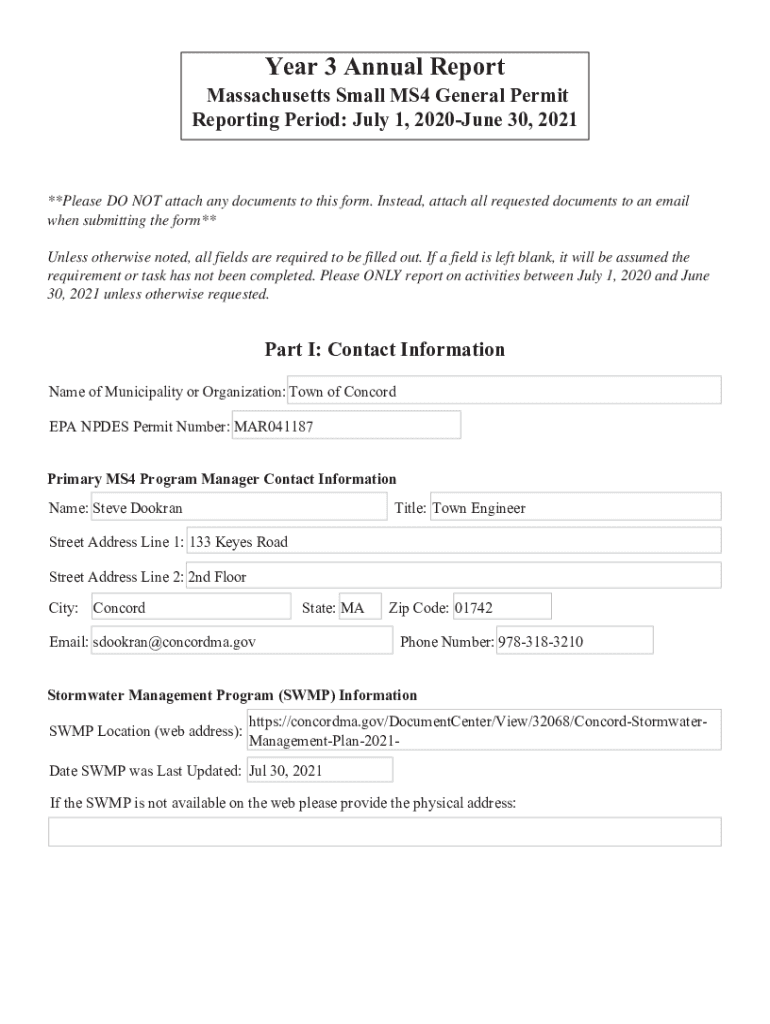 Year 3 Annual Report
Massachusetts Small MS4 General Permit
Reporting Period: July 1, 2020-June 30, 2021

**Please DO NOT attach any documents to this form. Instead, attach all requested documents to an email when submitting the form**

Unless otherwise noted, all fields are required to be filled out. If a field is left blank, it will be assumed the requirement or task has not been completed. Please ONLY report on activities between July 1, 2020 and June 30, 2021 unless otherwise requested.

Part I: Contact Information

Name of Municipality or Organization: Town of Concord

EPA NPDES Permit Number: MAR041187

Primary MS4 Program Manager Contact Information

Name: Steve Dookran

Title: Town Engineer

Street Address Line 1: 133 Keyes Road

Street Address Line 2: 2nd Floor

City: Concord

State: MA

Zip Code: 01742

Email: sdookran@concordma.gov

Phone Number: 978-318-3210

Stormwater Management Program (SWMP) Information

SWMP Location (web address): https://concordma.gov/DocumentCenter/View/32068/Concord-Stormwater-Management-Plan-2021-

Date SWMP was Last Updated: Jul 30, 2021

If the SWMP is not available on the web please provide the physical address: